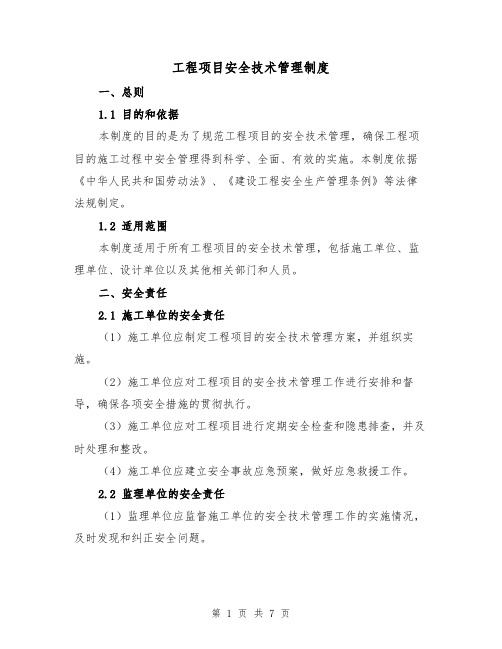 工程项目安全技术管理制度

一、总则

1.1 目的和依据

本制度的目的是为了规范工程项目的安全技术管理，确保工程项目的施工过程中安全管理得到科学、全面、有效的实施。本制度依据《中华人民共和国劳动法》、《建设工程安全生产管理条例》等法律法规制定。

1.2 适用范围

本制度适用于所有工程项目的安全技术管理，包括施工单位、监理单位、设计单位以及其他相关部门和人员。

二、安全责任

2.1 施工单位的安全责任

（1）施工单位应制定工程项目的安全技术管理方案，并组织实施。

（2）施工单位应对工程项目的安全技术管理工作进行安排和督导，确保各项安全措施的贯彻执行。

（3）施工单位应对工程项目进行定期安全检查和隐患排查，并及时处理和整改。

（4）施工单位应建立安全事故应急预案，做好应急救援工作。

2.2 监理单位的安全责任

（1）监理单位应监督施工单位的安全技术管理工作的实施情况，及时发现和纠正安全问题。

第 1 页 共 7 页